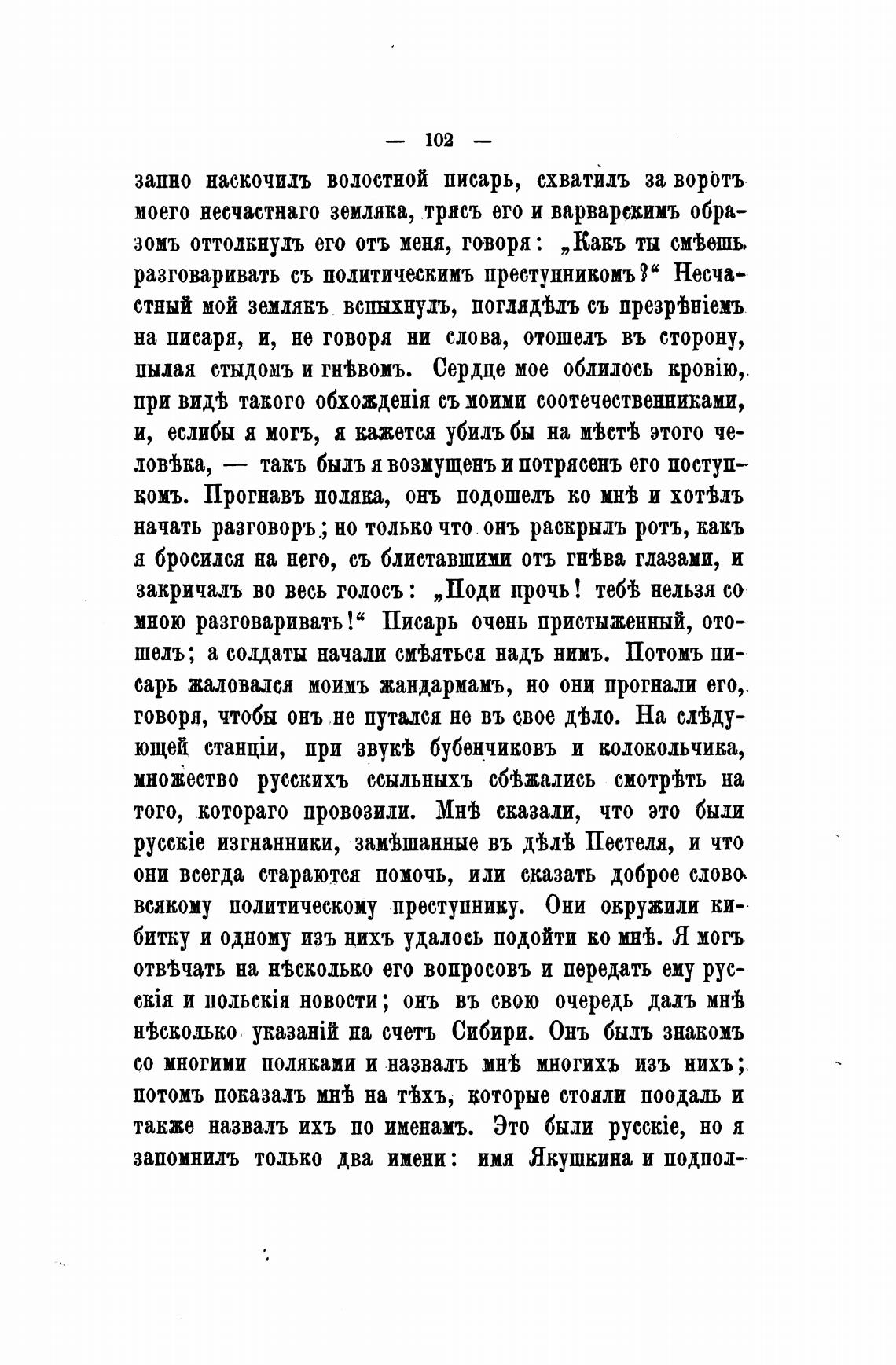 — 102 —

запно наскочилъ волостной писарь, схватилъ за воротъ моего несчастнаго земляка, трясъ его и варварскимъ образомъ оттолкнулъ его отъ меня, говоря: „Какъ ты смѣешь разговаривать съ политическимъ преступникомъ?“ Несчастный мой землякъ вспыхнулъ, поглядѣлъ съ презрѣніемъ на писаря, и, не говоря ни слова, отошелъ въ сторону, пылая стыдомъ и гнѣвомъ. Сердце мое облилось кровію, при видѣ такого обхожденія съ моими соотечественниками, и, еслибы я могъ, я кажется убилъ бы на мѣстѣ этого человѣка, — такъ былъ я возмущенъ и потрясенъ его поступкомъ. Прогнавъ поляка, онъ подошелъ ко мнѣ и хотѣлъ начать разговоръ; но только что онъ раскрылъ ротъ, какъ я бросился на него, съ блиставшими отъ гнѣва глазами, и закричалъ во весь голосъ: „Поди прочь! тебѣ нельзя со мною разговаривать!“ Писарь очень пристыженный, отошелъ; а солдаты начали смѣяться надъ нимъ. Потомъ писарь жаловался моимъ жандармамъ, но они прогнали его, говоря, чтобы онъ не путался не въ свое дѣло. На слѣдующей станціи, при звукѣ бубенчиковъ и колокольчика, множество русскихъ ссыльныхъ сбѣжались смотрѣть на того, котораго провозили. Мнѣ сказали, что это были русскіе изгнанники, замѣшанные въ дѣлѣ Пестеля, и что они всегда стараются помочь, или сказать доброе слово всякому политическому преступнику. Они окружили кибитку и одному изъ нихъ удалось подойти ко мнѣ. Я могъ отвѣчать на нѣсколько его вопросовъ и передать ему русскія и польскія новости; онъ въ свою очередь далъ мнѣ нѣсколько указаній на счетъ Сибири. Онъ былъ знакомъ со многими поляками и назвалъ мнѣ многихъ изъ нихъ; потомъ показалъ мнѣ на тѣхъ, которые стояли поодаль и также назвалъ ихъ по именамъ. Это были русскіе, но я запомнилъ только два имени: имя Якушкина и подпол-